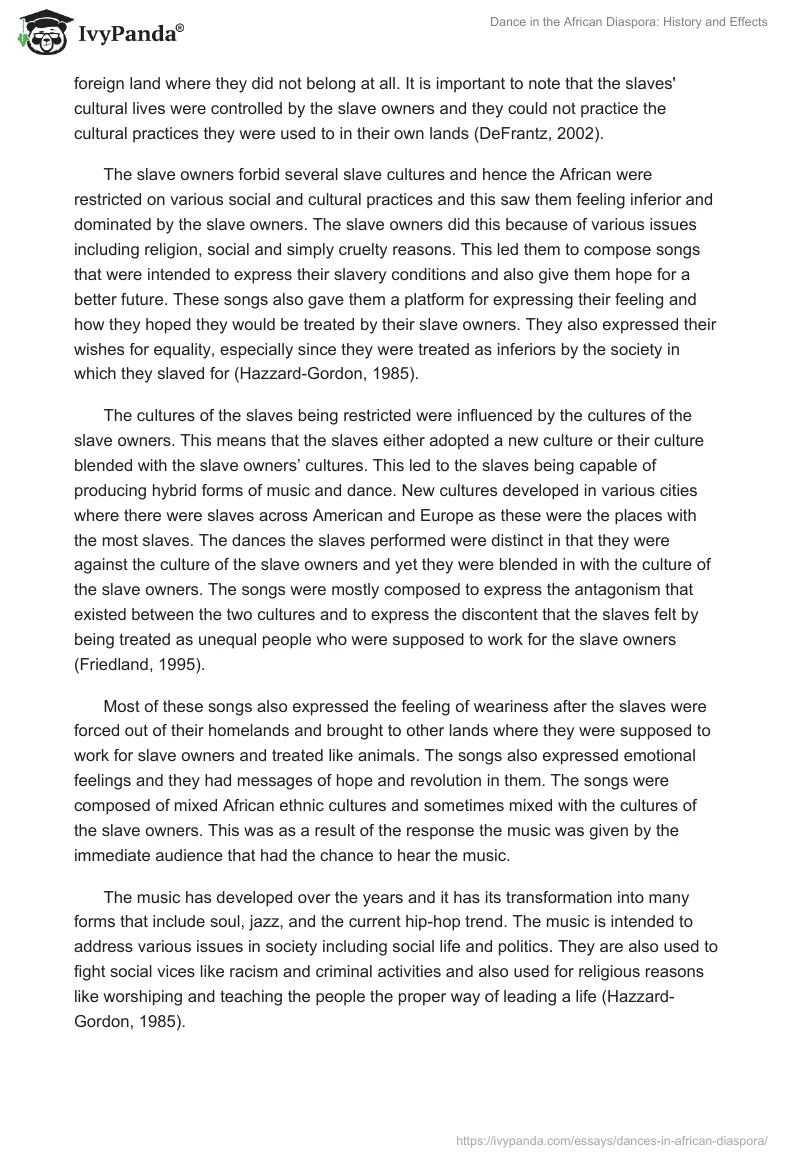 IvyPanda®

Dance in the African Diaspora: History and Effects

foreign land where they did not belong at all. It is important to note that the slaves' cultural lives were controlled by the slave owners and they could not practice the cultural practices they were used to in their own lands (DeFrantz, 2002).

The slave owners forbid several slave cultures and hence the African were restricted on various social and cultural practices and this saw them feeling inferior and dominated by the slave owners. The slave owners did this because of various issues including religion, social and simply cruelty reasons. This led them to compose songs that were intended to express their slavery conditions and also give them hope for a better future. These songs also gave them a platform for expressing their feeling and how they hoped they would be treated by their slave owners. They also expressed their wishes for equality, especially since they were treated as inferiors by the society in which they slaved for (Hazzard-Gordon, 1985).

The cultures of the slaves being restricted were influenced by the cultures of the slave owners. This means that the slaves either adopted a new culture or their culture blended with the slave owners' cultures. This led to the slaves being capable of producing hybrid forms of music and dance. New cultures developed in various cities where there were slaves across American and Europe as these were the places with the most slaves. The dances the slaves performed were distinct in that they were against the culture of the slave owners and yet they were blended in with the culture of the slave owners. The songs were mostly composed to express the antagonism that existed between the two cultures and to express the discontent that the slaves felt by being treated as unequal people who were supposed to work for the slave owners (Friedland, 1995).

Most of these songs also expressed the feeling of weariness after the slaves were forced out of their homelands and brought to other lands where they were supposed to work for slave owners and treated like animals. The songs also expressed emotional feelings and they had messages of hope and revolution in them. The songs were composed of mixed African ethnic cultures and sometimes mixed with the cultures of the slave owners. This was as a result of the response the music was given by the immediate audience that had the chance to hear the music.

The music has developed over the years and it has its transformation into many forms that include soul, jazz, and the current hip-hop trend. The music is intended to address various issues in society including social life and politics. They are also used to fight social vices like racism and criminal activities and also used for religious reasons like worshiping and teaching the people the proper way of leading a life (Hazzard-Gordon, 1985).

https://ivypanda.com/essays/dances-in-african-diaspora/